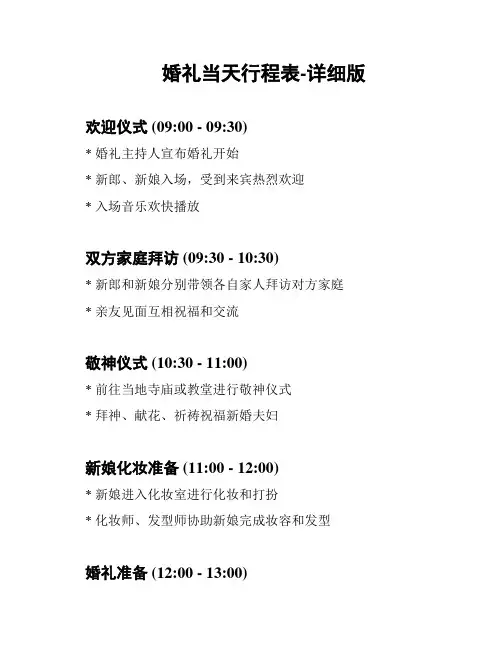 婚礼当天行程表-详细版

欢迎仪式 (09:00 - 09:30)

* 婚礼主持人宣布婚礼开始

* 新郎、新娘入场，受到来宾热烈欢迎

* 入场音乐欢快播放

双方家庭拜访 (09:30 - 10:30)

* 新郎和新娘分别带领各自家人拜访对方家庭

* 亲友见面互相祝福和交流

敬神仪式 (10:30 - 11:00)

* 前往当地寺庙或教堂进行敬神仪式

* 拜神、献花、祈祷祝福新婚夫妇

新娘化妆准备 (11:00 - 12:00)

* 新娘进入化妆室进行化妆和打扮

* 化妆师、发型师协助新娘完成妆容和发型

婚礼准备 (12:00 - 13:00)